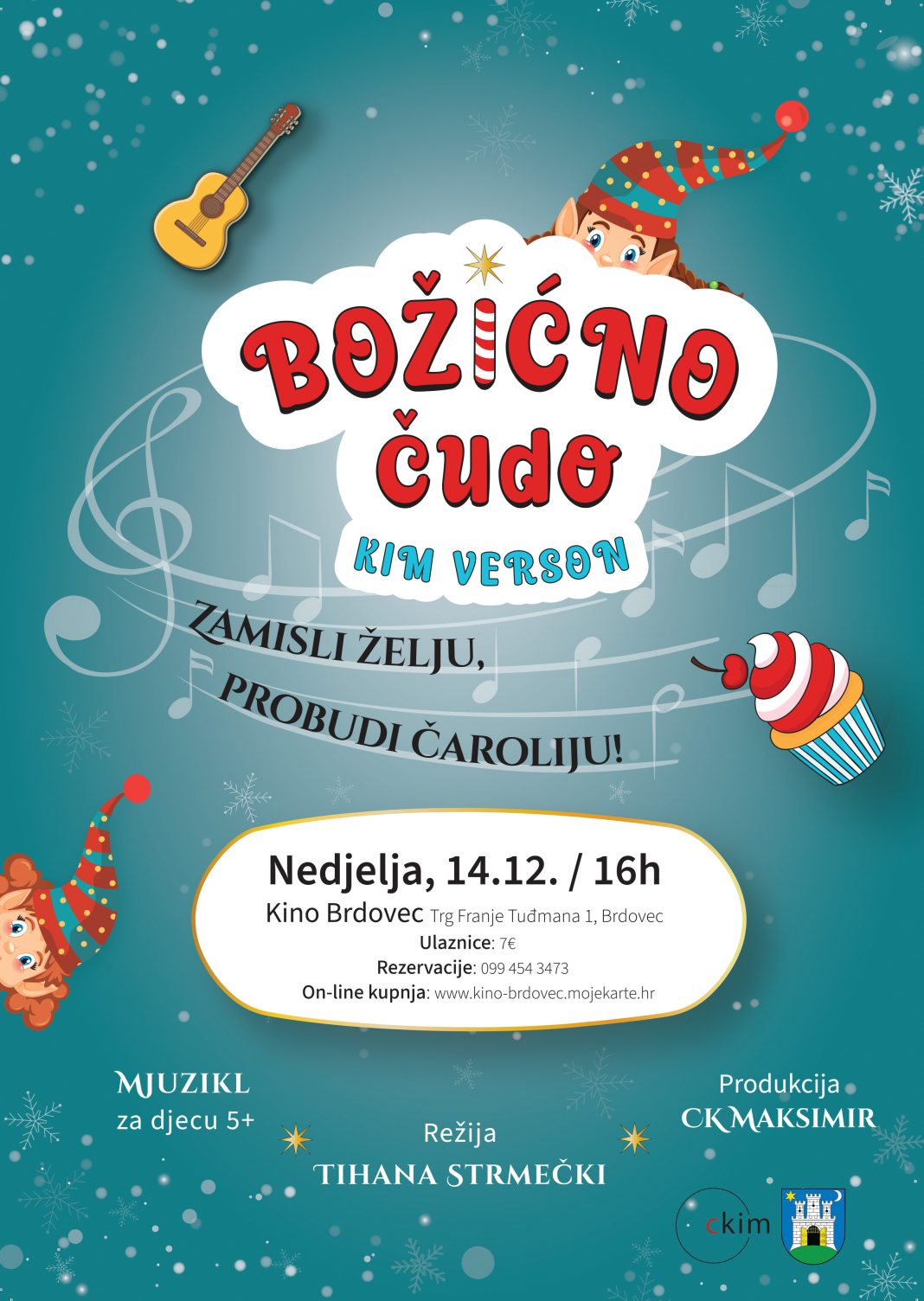 BOŽIĆNO ČUDO

KIM VERSON

ZAMISLI ŽELJU,
PROBUDI ČAROLIJU!

Nedjelja, 14.12. / 16h
Kino Brdovec Trg Franje Tuđmana 1, Brdovec
Ulaznice: 7€
Rezervacije: 099 454 3473
On-line kupnja: www.kino-brdovec.mojekarte.hr

MJUZIKL
za djecu 5+

Režija
TIHANA STRMEČKI

Produkcija
CK MAKSIMIR

ckim